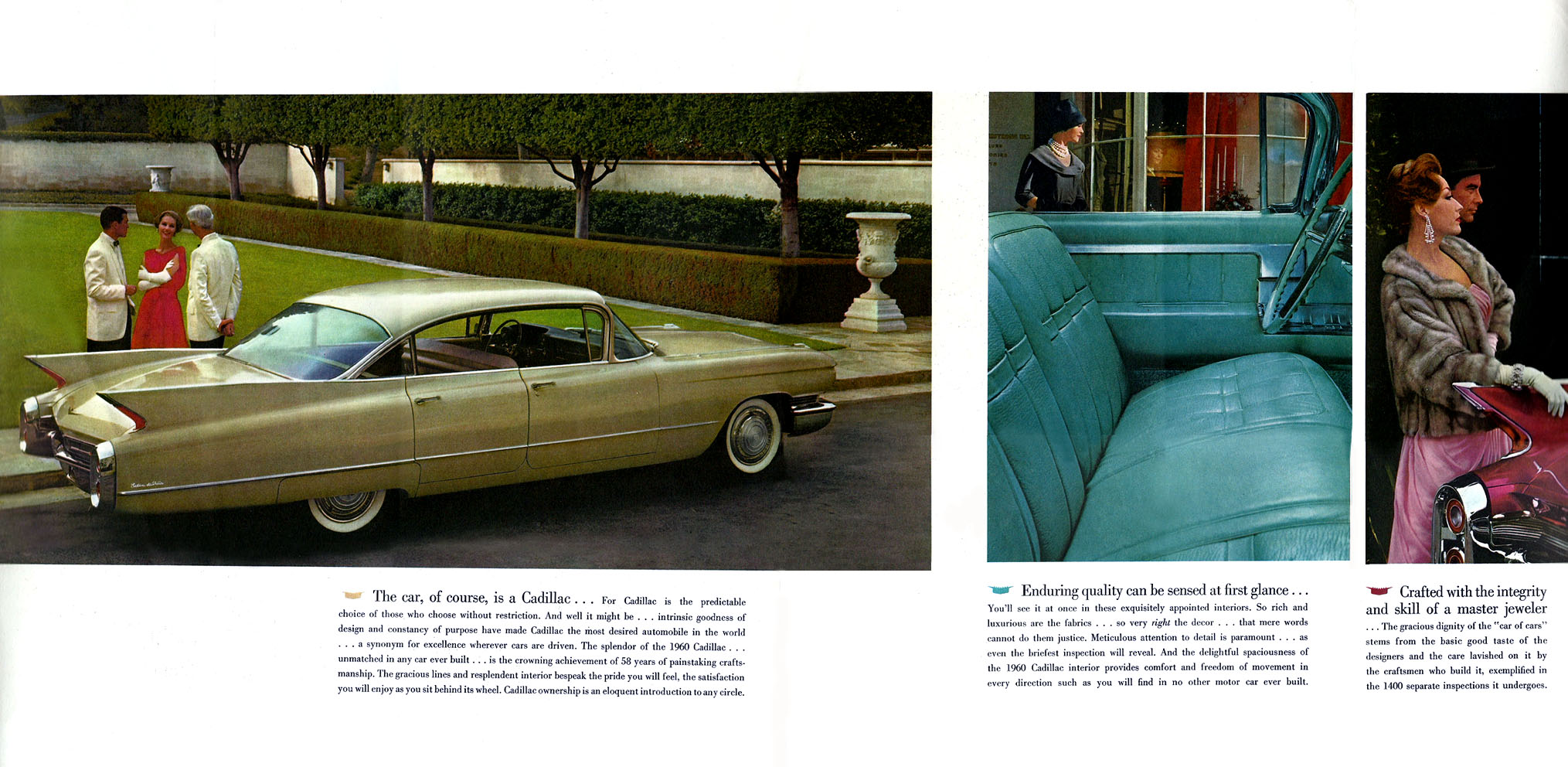 The car, of course, is a Cadillac . . . For Cadillac is the predictable choice of those who choose without restriction. And well it might be . . . intrinsic goodness of design and constancy of purpose have made Cadillac the most desired automobile in the world . . . a synonym for excellence wherever cars are driven. The splendor of the 1960 Cadillac . . . unmatched in any car ever built . . . is the crowning achievement of 58 years of painstaking craftsmanship. The gracious lines and resplendent interior bespeak the pride you will feel, the satisfaction you will enjoy as you sit behind its wheel. Cadillac ownership is an eloquent introduction to any circle.

Enduring quality can be sensed at first glance . . . You'll see it at once in these exquisitely appointed interiors. So rich and luxurious are the fabrics . . . so very right the decor . . . that mere words cannot do them justice. Meticulous attention to detail is paramount . . . as even the briefest inspection will reveal. And the delightful spaciousness of the 1960 Cadillac interior provides comfort and freedom of movement in every direction such as you will find in no other motor car ever built.

Crafted with the integrity and skill of a master jeweler . . . The gracious dignity of the "car of cars" stems from the basic good taste of the designers and the care lavished on it by the craftsmen who build it, exemplified in the 1400 separate inspections it undergoes.